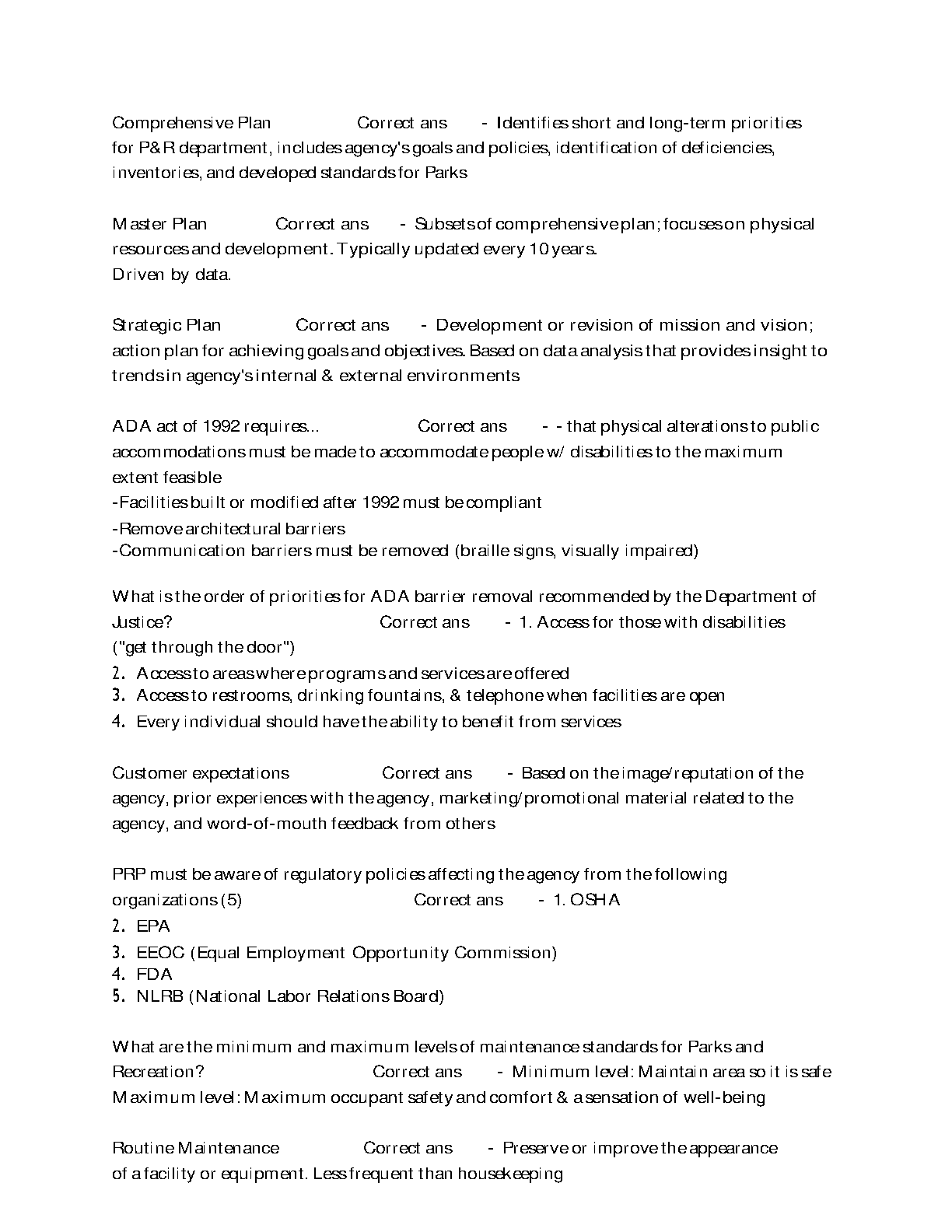 Comprehensive Plan Correct ans - Identifies short and long-term priorities for P&R department, includes agency's goals and policies, identification of deficiencies, inventories, and developed standards for Parks

Master Plan Correct ans - Subsets of comprehensive plan; focuses on physical resources and development. Typically updated every 10 years.
Driven by data.

Strategic Plan Correct ans - Development or revision of mission and vision; action plan for achieving goals and objectives. Based on data analysis that provides insight to trends in agency's internal & external environments

ADA act of 1992 requires... Correct ans - - that physical alterations to public accommodations must be made to accommodate people w/ disabilities to the maximum extent feasible
-Facilities built or modified after 1992 must be compliant
-Remove architectural barriers
-Communication barriers must be removed (braille signs, visually impaired)

What is the order of priorities for ADA barrier removal recommended by the Department of Justice? Correct ans - 1. Access for those with disabilities ("get through the door")
2. Access to areas where programs and services are offered
3. Access to restrooms, drinking fountains, & telephone when facilities are open
4. Every individual should have the ability to benefit from services

Customer expectations Correct ans - Based on the image/reputation of the agency, prior experiences with the agency, marketing/promotional material related to the agency, and word-of-mouth feedback from others

PRP must be aware of regulatory policies affecting the agency from the following organizations (5) Correct ans - 1. OSHA
2. EPA
3. EEOC (Equal Employment Opportunity Commission)
4. FDA
5. NLRB (National Labor Relations Board)

What are the minimum and maximum levels of maintenance standards for Parks and Recreation? Correct ans - Minimum level: Maintain area so it is safe
Maximum level: Maximum occupant safety and comfort & a sensation of well-being

Routine Maintenance Correct ans - Preserve or improve the appearance of a facility or equipment. Less frequent than housekeeping